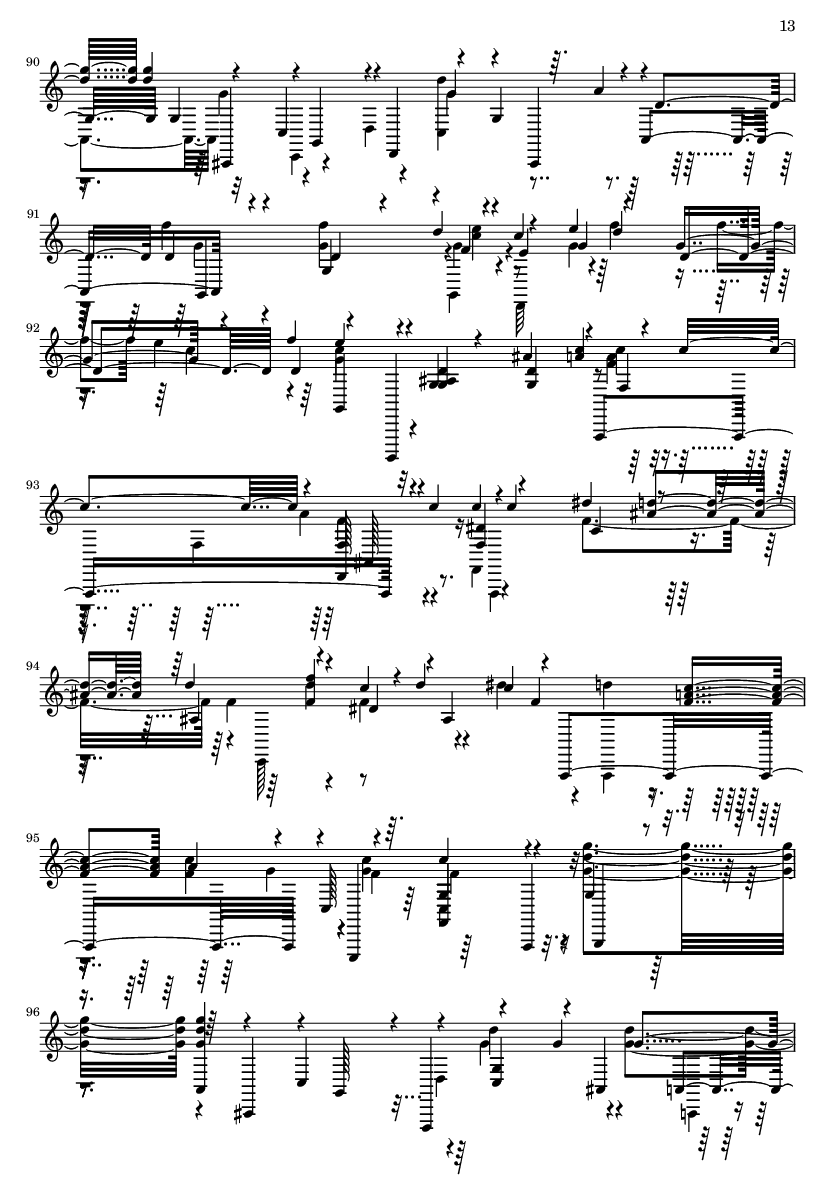 13

90

91

92

93

94

95

96